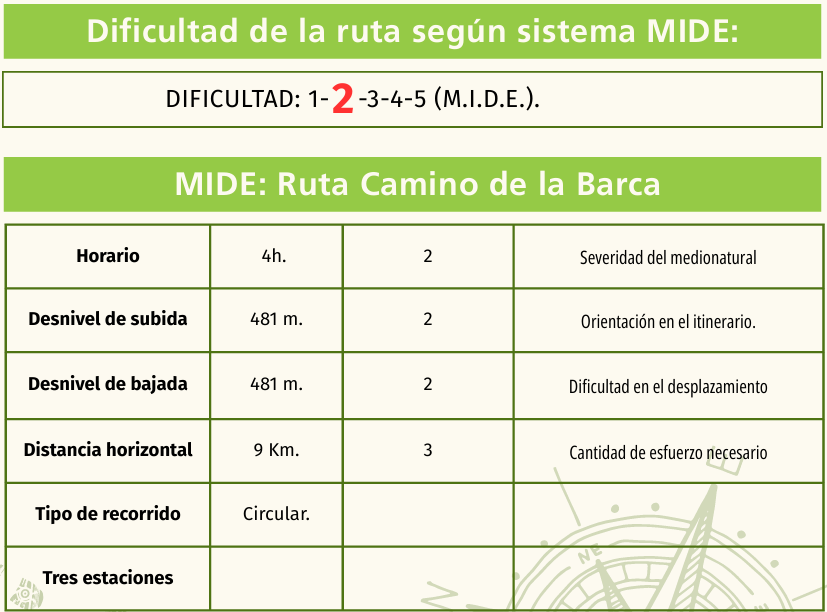 Dificultad de la ruta según sistema MIDE:

DIFICULTAD: 1-2-3-4-5 (M.I.D.E.).

MIDE: Ruta Camino de la Barca

| Horario | 4h. | 2 | Severidad del medionatural |
|---|---|---|---|
| Desnivel de subida | 481 m. | 2 | Orientación en el itinerario. |
| Desnivel de bajada | 481 m. | 2 | Dificultad en el desplazamiento |
| Distancia horizontal | 9 Km. | 3 | Cantidad de esfuerzo necesario |
| Tipo de recorrido | Circular. | | |
| Tres estaciones | | | |